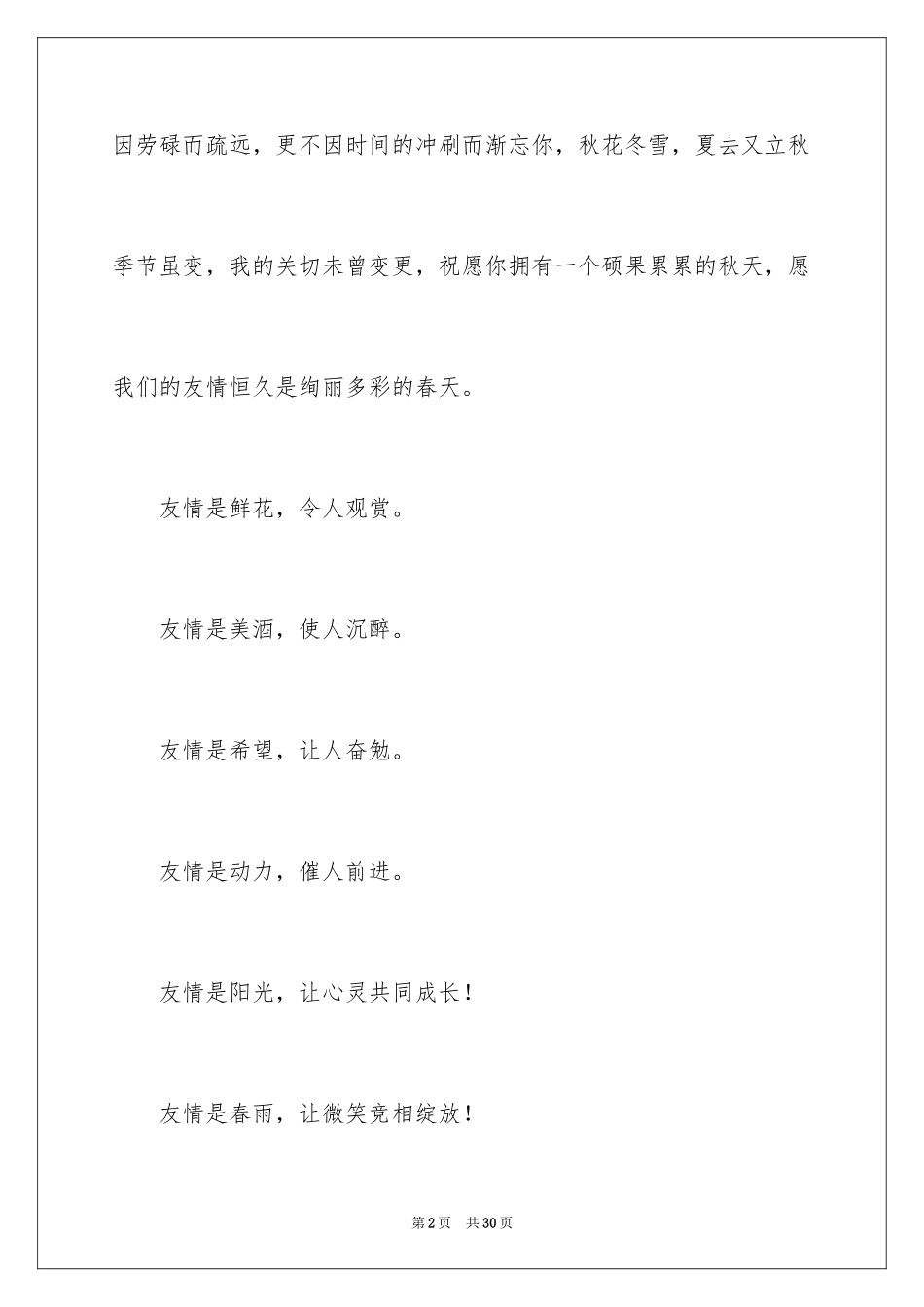 因劳碌而疏远，更不因时间的冲刷而渐忘你，秋花冬雪，夏去又立秋季节虽变，我的关切未曾变更，祝愿你拥有一个硕果累累的秋天，愿我们的友情恒久是绚丽多彩的春天。

友情是鲜花，令人观赏。

友情是美酒，使人沉醉。

友情是希望，让人奋勉。

友情是动力，催人前进。

友情是阳光，让心灵共同成长！

友情是春雨，让微笑竞相绽放！

第2页　共30页